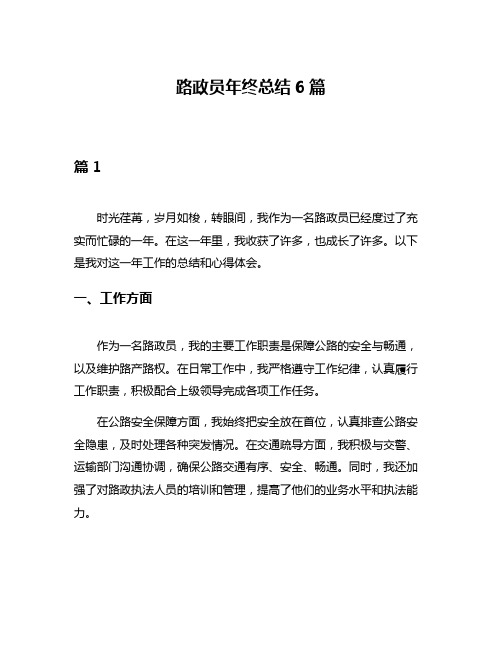 路政员年终总结 6 篇

篇 1

时光荏苒，岁月如梭，转眼间，我作为一名路政员已经度过了充实而忙碌的一年。在这一年里，我收获了许多，也成长了许多。以下是我对这一年工作的总结和心得体会。

一、工作方面

作为一名路政员，我的主要工作职责是保障公路的安全与畅通，以及维护路产路权。在日常工作中，我严格遵守工作纪律，认真履行工作职责，积极配合上级领导完成各项工作任务。

在公路安全保障方面，我始终把安全放在首位，认真排查公路安全隐患，及时处理各种突发情况。在交通疏导方面，我积极与交警、运输部门沟通协调，确保公路交通有序、安全、畅通。同时，我还加强了对路政执法人员的培训和管理，提高了他们的业务水平和执法能力。